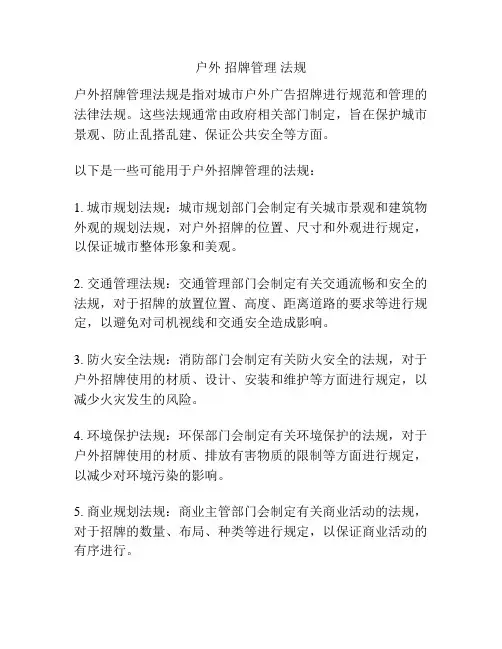 户外 招牌管理 法规

户外招牌管理法规是指对城市户外广告招牌进行规范和管理的法律法规。这些法规通常由政府相关部门制定，旨在保护城市景观、防止乱搭乱建、保证公共安全等方面。

以下是一些可能用于户外招牌管理的法规：

1. 城市规划法规：城市规划部门会制定有关城市景观和建筑物外观的规划法规，对户外招牌的位置、尺寸和外观进行规定，以保证城市整体形象和美观。

2. 交通管理法规：交通管理部门会制定有关交通流畅和安全的法规，对于招牌的放置位置、高度、距离道路的要求等进行规定，以避免对司机视线和交通安全造成影响。

3. 防火安全法规：消防部门会制定有关防火安全的法规，对于户外招牌使用的材质、设计、安装和维护等方面进行规定，以减少火灾发生的风险。

4. 环境保护法规：环保部门会制定有关环境保护的法规，对于户外招牌使用的材质、排放有害物质的限制等方面进行规定，以减少对环境污染的影响。

5. 商业规划法规：商业主管部门会制定有关商业活动的法规，对于招牌的数量、布局、种类等进行规定，以保证商业活动的有序进行。